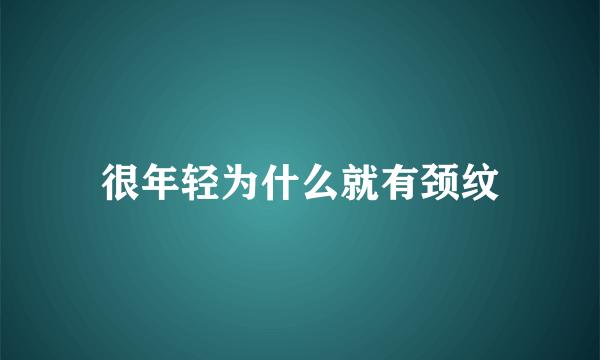 很年轻为什么就有颈纹